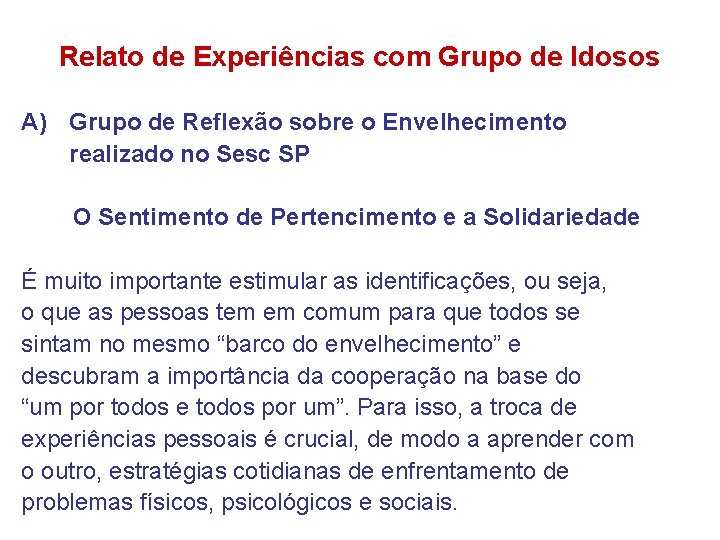 Relato de Experiências com Grupo de Idosos

A) Grupo de Reflexão sobre o Envelhecimento realizado no Sesc SP

O Sentimento de Pertencimento e a Solidariedade

É muito importante estimular as identificações, ou seja, o que as pessoas tem em comum para que todos se sintam no mesmo “barco do envelhecimento” e descubram a importância da cooperação na base do “um por todos e todos por um”. Para isso, a troca de experiências pessoais é crucial, de modo a aprender com o outro, estratégias cotidianas de enfrentamento de problemas físicos, psicológicos e sociais.